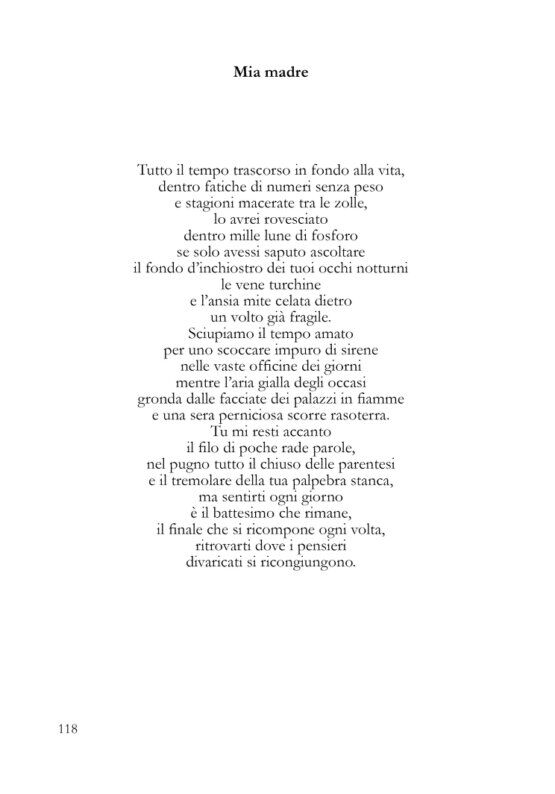 Mia madre

Tutto il tempo trascorso in fondo alla vita,
dentro fatiche di numeri senza peso
e stagioni macerate tra le zolle,
lo avrei rovesciato
dentro mille lune di fosforo
se solo avessi saputo ascoltare
il fondo d'inchiostro dei tuoi occhi notturni
le vene turchine
e l'ansia mite celata dietro
un volto già fragile.
Sciupiamo il tempo amato
per uno scoccare impuro di sirene
nelle vaste officine dei giorni
mentre l'aria gialla degli occasi
gronda dalle facciate dei palazzi in fiamme
e una sera perniciosa scorre rasoterra.
Tu mi resti accanto
il filo di poche rade parole,
nel pugno tutto il chiuso delle parentesi
e il tremolare della tua palpebra stanca,
ma sentirti ogni giorno
è il battesimo che rimane,
il finale che si ricompone ogni volta,
ritrovarti dove i pensieri
divaricati si ricongiungono.

118